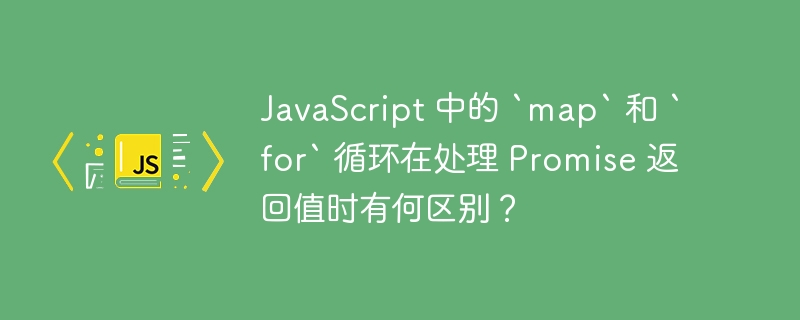 JS

JavaScript 中的 `map` 和 `for` 循环在处理 Promise 返回值时有何区别？